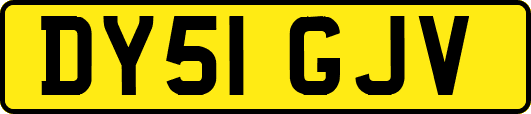 DY51 GJV